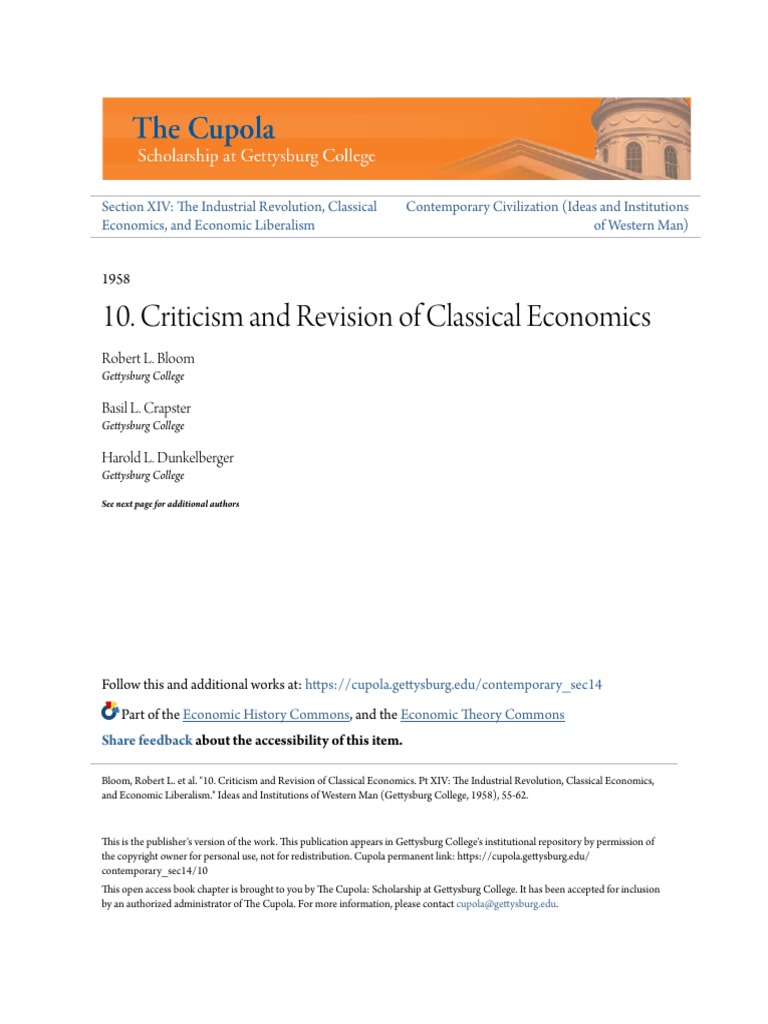 The Cupola
Scholarship at Gettysburg College

Section XIV: The Industrial Revolution, Classical Economics, and Economic Liberalism

Contemporary Civilization (Ideas and Institutions of Western Man)

1958

10. Criticism and Revision of Classical Economics

Robert L. Bloom
Gettysburg College

Basil L. Crapster
Gettysburg College

Harold L. Dunkelberger
Gettysburg College

See next page for additional authors

Follow this and additional works at: https://cupola.gettysburg.edu/contemporary_sec14

Part of the Economic History Commons, and the Economic Theory Commons

Share feedback about the accessibility of this item.

Bloom, Robert L. et al. "10. Criticism and Revision of Classical Economics. Pt XIV: The Industrial Revolution, Classical Economics, and Economic Liberalism." Ideas and Institutions of Western Man (Gettysburg College, 1958), 55-62.

This is the publisher's version of the work. This publication appears in Gettysburg College's institutional repository by permission of the copyright owner for personal use, not for redistribution. Cupola permanent link: https://cupola.gettysburg.edu/contemporary_sec14/10

This open access book chapter is brought to you by The Cupola: Scholarship at Gettysburg College. It has been accepted for inclusion by an authorized administrator of The Cupola. For more information, please contact cupola@gettysburg.edu.